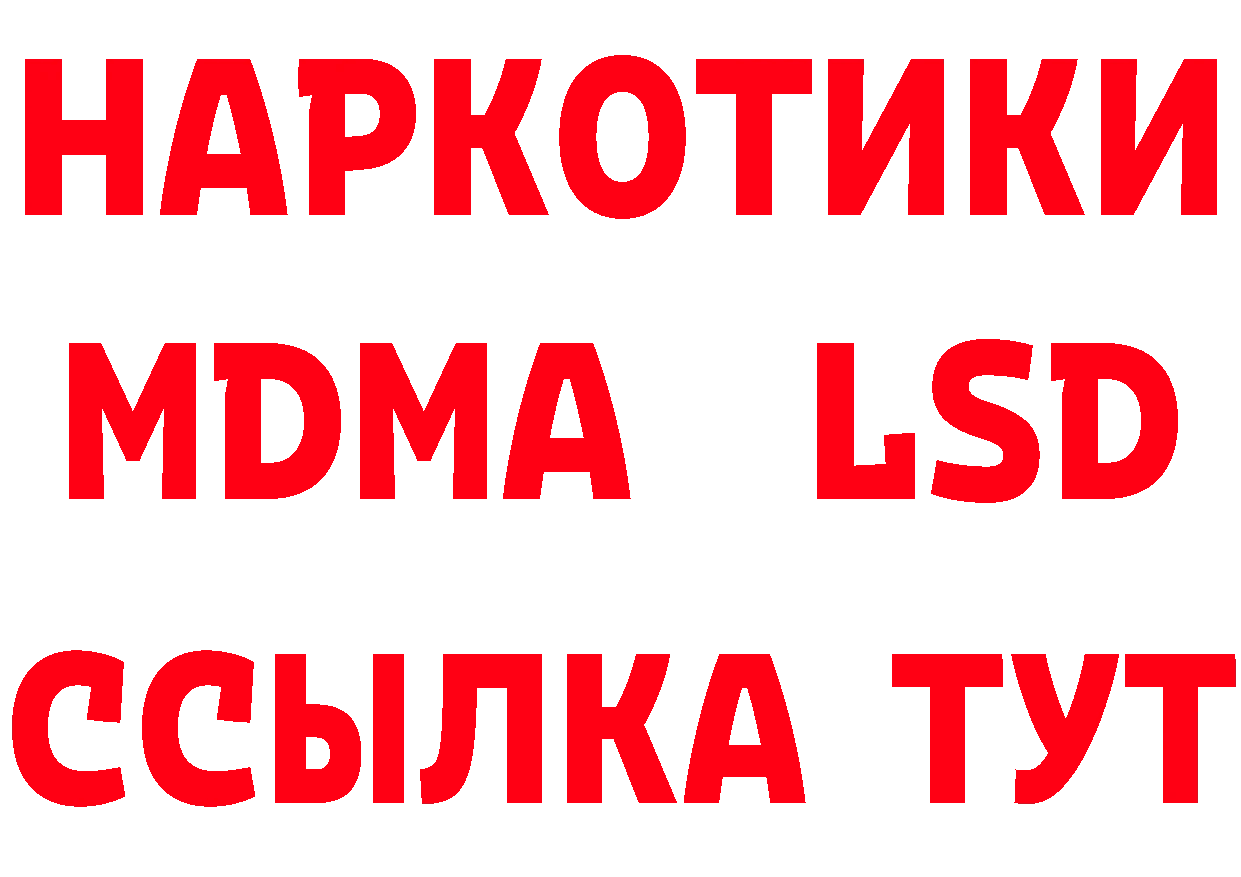 НАРКОТИКИ
MDMA LSD
ССЫЛКА ТУТ